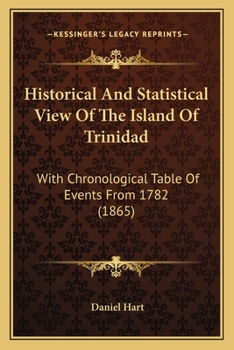 —KESSINGER'S LEGACY REPRINTS—

Historical And Statistical View Of The Island Of Trinidad

With Chronological Table Of Events From 1782 (1865)

Daniel Hart